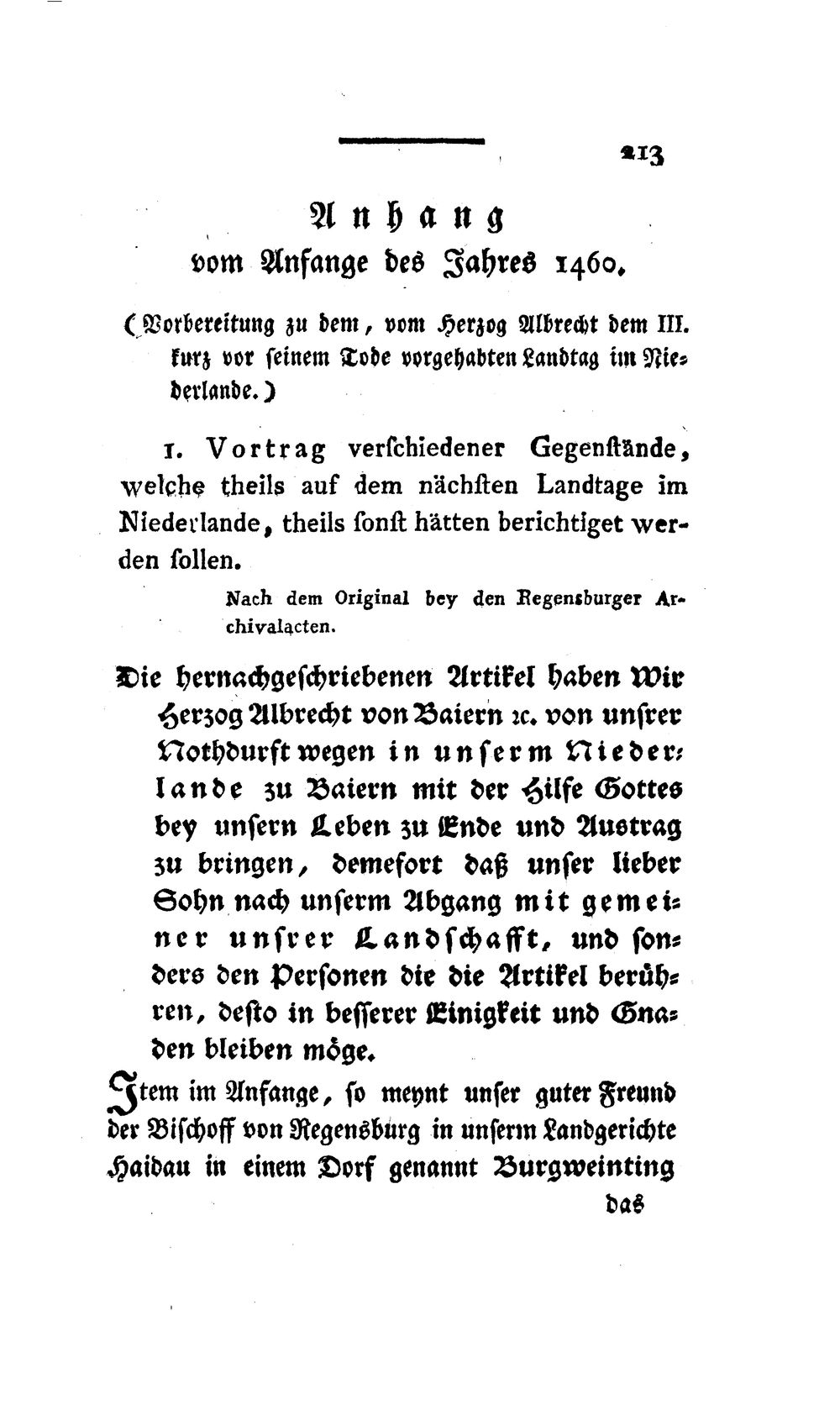 213

Anhang
vom Anfange des Jahres 1460.

(Vorbereitung zu dem, vom Herzog Albrecht dem III. kurz vor seinem Tode vorgehabten Landtag im Niederlande.)

1. Vortrag verschiedener Gegenstände, welche theils auf dem nächsten Landtage im Niederlande, theils sonst hätten berichtiget werden sollen.

Nach dem Original bey den Regensburger Archivalacten.

Die hernachgeschriebenen Artikel haben Wir Herzog Albrecht von Baiern ꝛc. von unsrer Nothdurft wegen in unserm Niederlande zu Baiern mit der Hilfe Gottes bey unsern Leben zu Ende und Austrag zu bringen, demefort daß unser lieber Sohn nach unserm Abgang mit gemeiner unsrer Landschafft, und sonders den Personen die die Artikel berühren, desto in besserer Einigkeit und Gnaden bleiben möge.

Item im Anfange, so meynt unser guter Freund der Bischoff von Regensburg in unserm Landgerichte Haidau in einem Dorf genannt Burgweinting

das